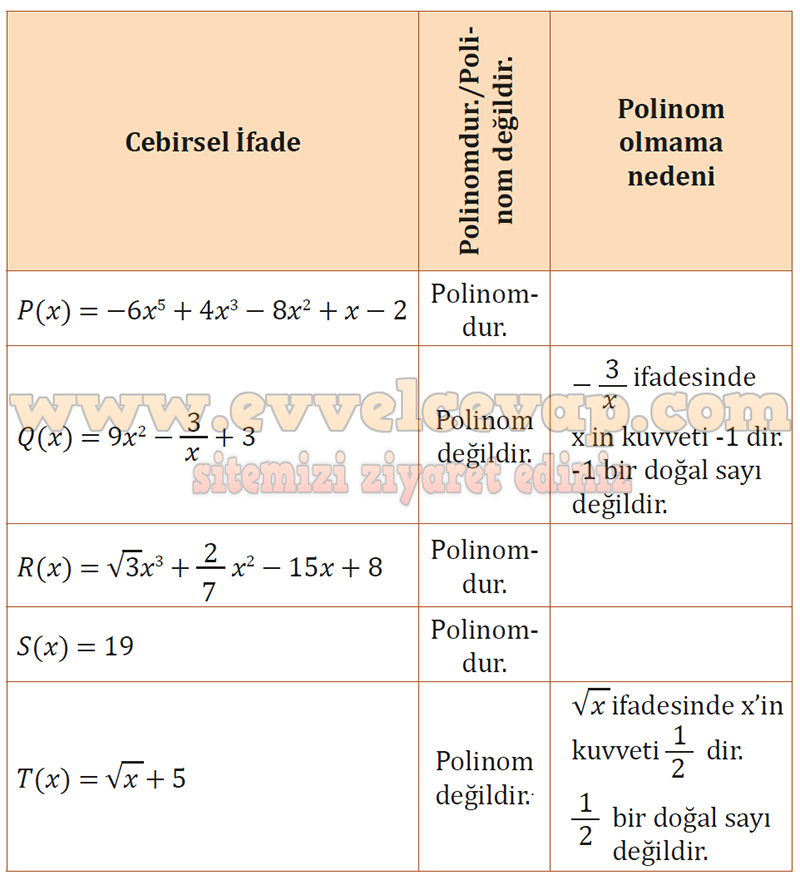 | Cebirsel İfade | Polinomdur./Polinom değildir. | Polinom olmama nedeni |
|---|---|---|
| $P(x) = -6x^5 + 4x^3 - 8x^2 + x - 2$ | Polinomdur. | |
| $Q(x) = 9x^2 - \frac{3}{x} + 3$ | Polinom değildir. | $-\frac{3}{x}$ ifadesinde x in kuvveti -1 dir. -1 bir doğal sayı değildir. |
| $R(x) = \sqrt{3}x^3 + \frac{2}{7}x^2 - 15x + 8$ | Polinomdur. | |
| $S(x) = 19$ | Polinomdur. | |
| $T(x) = \sqrt{x} + 5$ | Polinom değildir. | $\sqrt{x}$ ifadesinde x'in kuvveti $\frac{1}{2}$ dir. $\frac{1}{2}$ bir doğal sayı değildir. |

www.evvelcevap.com
sitemizi ziyaret ediniz